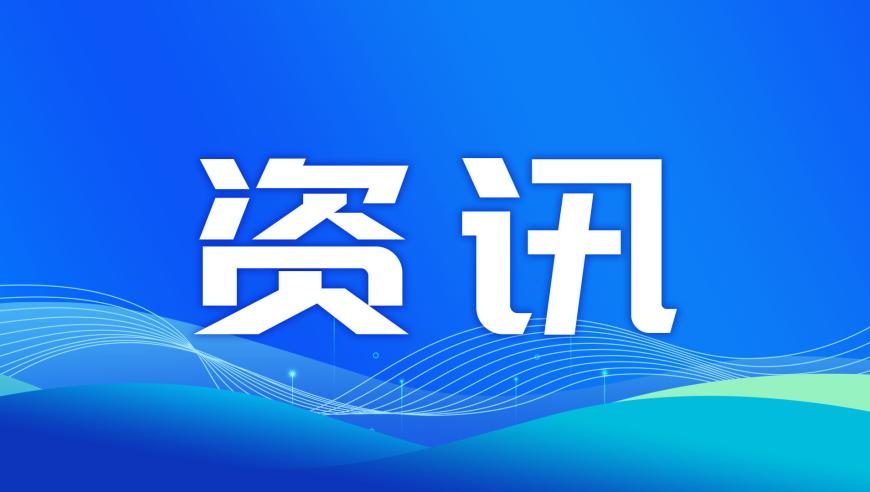 资讯